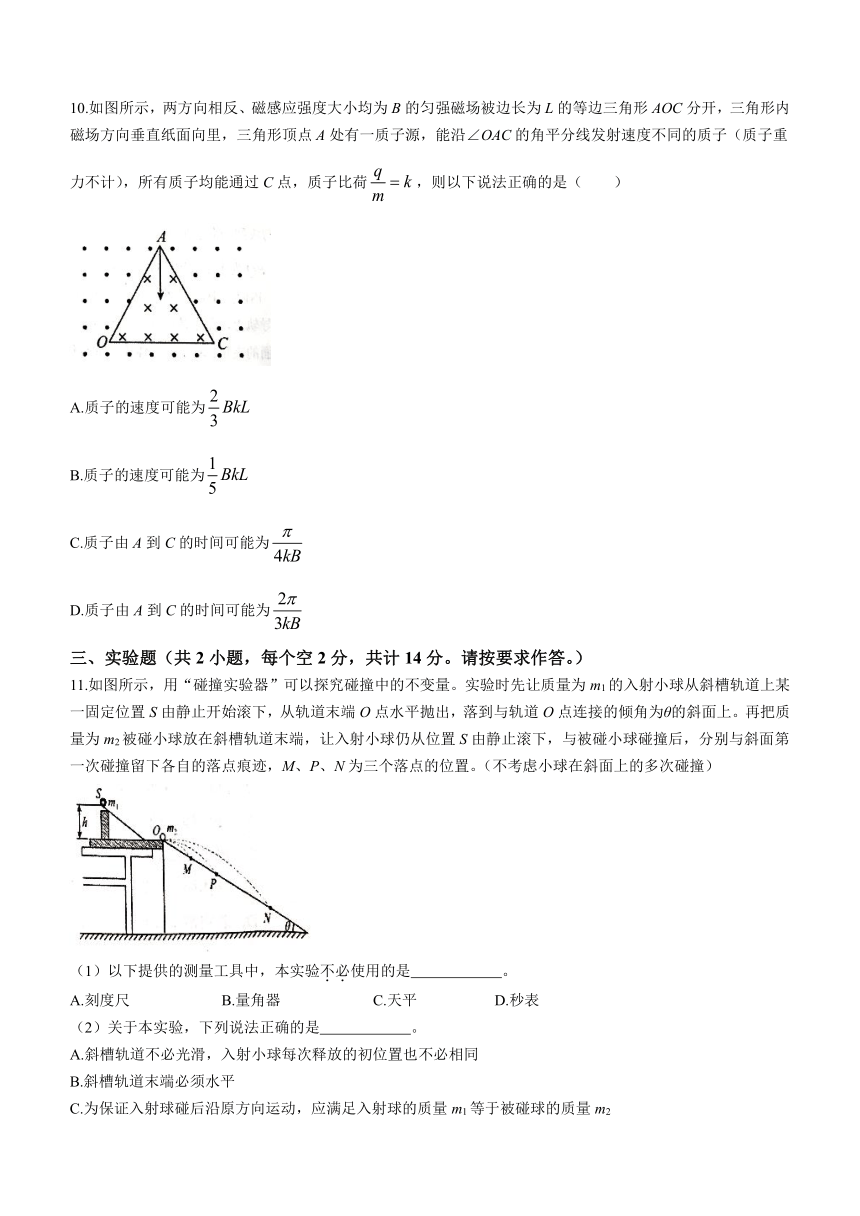 10.如图所示，两方向相反、磁感应强度大小均为 $B$ 的匀强磁场被边长为 $L$ 的等边三角形 $AOC$ 分开，三角形内磁场方向垂直纸面向里，三角形顶点 $A$ 处有一质子源，能沿∠$OAC$ 的角平分线发射速度不同的质子（质子重力不计），所有质子均能通过 $C$ 点，质子比荷 $\frac{q}{m}=k$，则以下说法正确的是（　　）

A

O　C

A.质子的速度可能为 $\frac{2}{3}BkL$

B.质子的速度可能为 $\frac{1}{5}BkL$

C.质子由 $A$ 到 $C$ 的时间可能为 $\frac{\pi}{4kB}$

D.质子由 $A$ 到 $C$ 的时间可能为 $\frac{2\pi}{3kB}$

三、实验题（共 2 小题，每个空 2 分，共计 14 分。请按要求作答。）

11.如图所示，用“碰撞实验器”可以探究碰撞中的不变量。实验时先让质量为 $m_1$ 的入射小球从斜槽轨道上某一固定位置 $S$ 由静止开始滚下，从轨道末端 $O$ 点水平抛出，落到与轨道 $O$ 点连接的倾角为$\theta$的斜面上。再把质量为 $m_2$ 被碰小球放在斜槽轨道末端，让入射小球仍从位置 $S$ 由静止滚下，与被碰小球碰撞后，分别与斜面第一次碰撞留下各自的落点痕迹，$M$、$P$、$N$ 为三个落点的位置。（不考虑小球在斜面上的多次碰撞）

S $m_1$ h O $m_2$ M P N $\theta$

（1）以下提供的测量工具中，本实验不必使用的是____________。

A.刻度尺　　B.量角器　　C.天平　　D.秒表

（2）关于本实验，下列说法正确的是____________。

A.斜槽轨道不必光滑，入射小球每次释放的初位置也不必相同

B.斜槽轨道末端必须水平

C.为保证入射球碰后沿原方向运动，应满足入射球的质量 $m_1$ 等于被碰球的质量 $m_2$